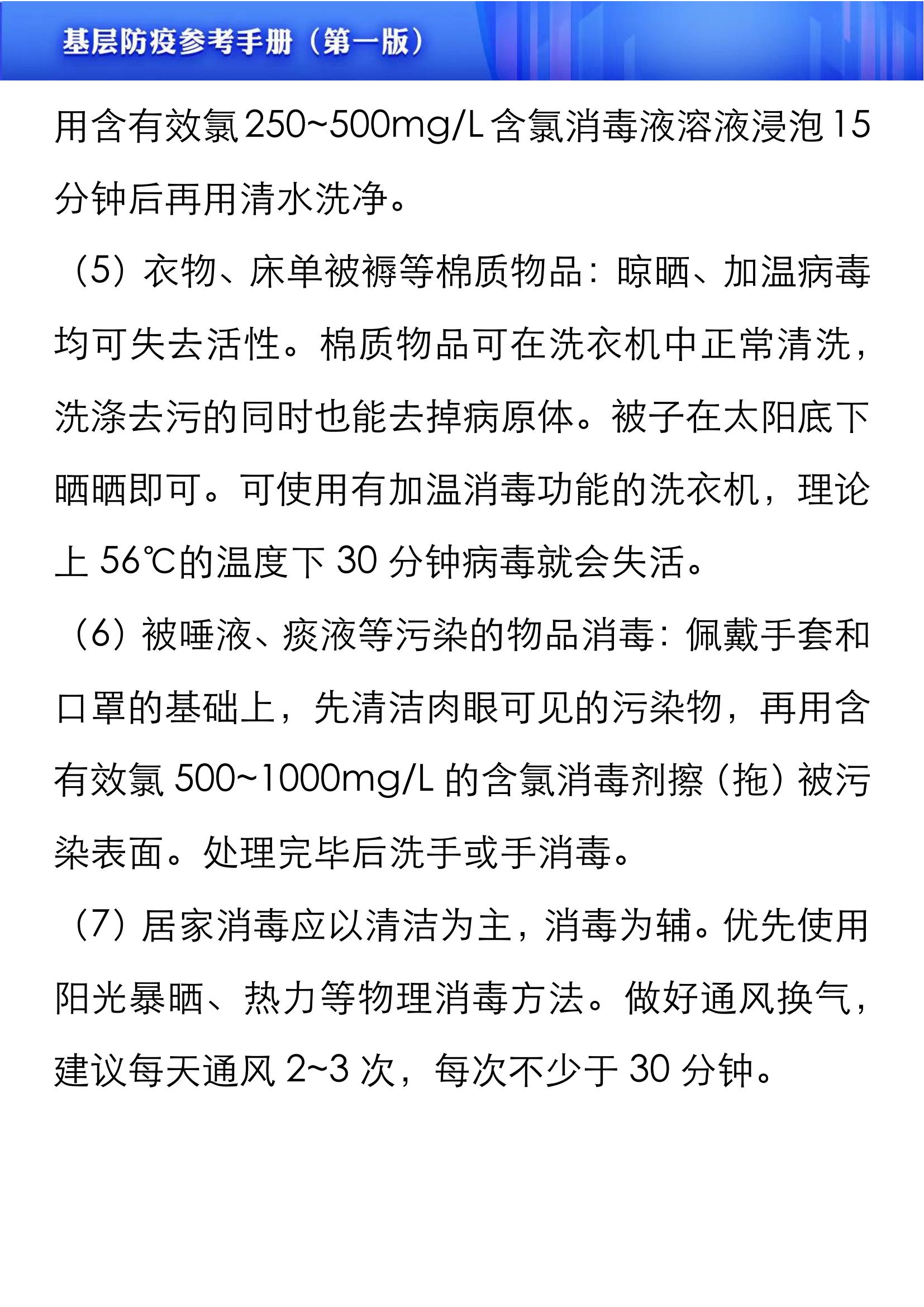 基层防疫参考手册（第一版）

用含有效氯 250~500mg/L 含氯消毒液溶液浸泡 15 分钟后再用清水洗净。

（5）衣物、床单被褥等棉质物品：晾晒、加温病毒均可失去活性。棉质物品可在洗衣机中正常清洗，洗涤去污的同时也能去掉病原体。被子在太阳底下晒晒即可。可使用有加温消毒功能的洗衣机，理论上 56℃的温度下 30 分钟病毒就会失活。

（6）被唾液、痰液等污染的物品消毒：佩戴手套和口罩的基础上，先清洁肉眼可见的污染物，再用含有效氯 500~1000mg/L 的含氯消毒剂擦（拖）被污染表面。处理完毕后洗手或手消毒。

（7）居家消毒应以清洁为主，消毒为辅。优先使用阳光暴晒、热力等物理消毒方法。做好通风换气，建议每天通风 2~3 次，每次不少于 30 分钟。